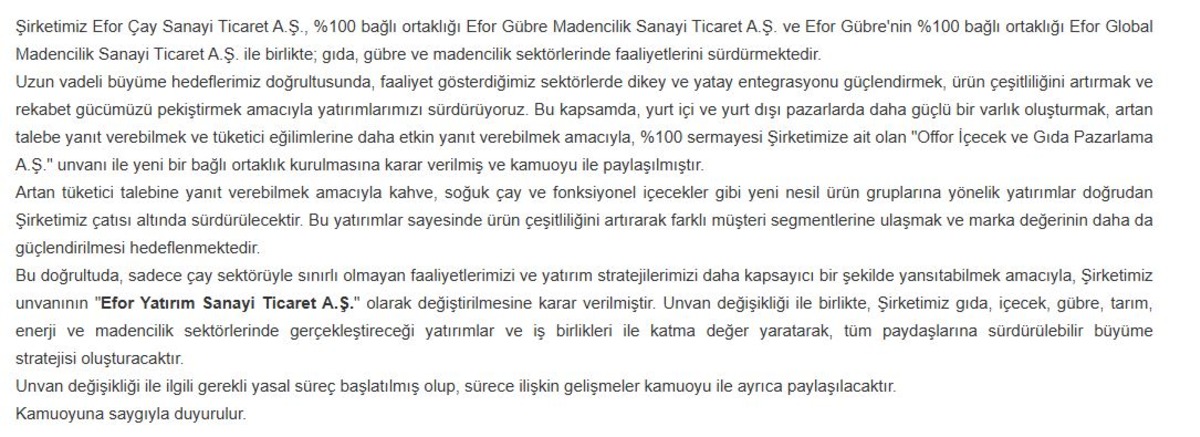 Şirketimiz Efor Çay Sanayi Ticaret A.Ş., %100 bağlı ortaklığı Efor Gübre Madencilik Sanayi Ticaret A.Ş. ve Efor Gübre'nin %100 bağlı ortaklığı Efor Global Madencilik Sanayi Ticaret A.Ş. ile birlikte; gıda, gübre ve madencilik sektörlerinde faaliyetlerini sürdürmektedir.

Uzun vadeli büyüme hedeflerimiz doğrultusunda, faaliyet gösterdiğimiz sektörlerde dikey ve yatay entegrasyonu güçlendirmek, ürün çeşitliliğini artırmak ve rekabet gücümüzü pekiştirmek amacıyla yatırımlarımızı sürdürüyoruz. Bu kapsamda, yurt içi ve yurt dışı pazarlarda daha güçlü bir varlık oluşturmak, artan talebe yanıt verebilmek ve tüketici eğilimlerine daha etkin yanıt verebilmek amacıyla, %100 sermayesi Şirketimize ait olan "Offor İçecek ve Gıda Pazarlama A.Ş." unvanı ile yeni bir bağlı ortaklık kurulmasına karar verilmiş ve kamuoyu ile paylaşılmıştır.

Artan tüketici talebine yanıt verebilmek amacıyla kahve, soğuk çay ve fonksiyonel içecekler gibi yeni nesil ürün gruplarına yönelik yatırımlar doğrudan Şirketimiz çatısı altında sürdürülecektir. Bu yatırımlar sayesinde ürün çeşitliliğini artırarak farklı müşteri segmentlerine ulaşmak ve marka değerinin daha da güçlendirilmesi hedeflenmektedir.

Bu doğrultuda, sadece çay sektörüyle sınırlı olmayan faaliyetlerimizi ve yatırım stratejilerimizi daha kapsayıcı bir şekilde yansıtabilmek amacıyla, Şirketimiz unvanının "Efor Yatırım Sanayi Ticaret A.Ş." olarak değiştirilmesine karar verilmiştir. Unvan değişikliği ile birlikte, Şirketimiz gıda, içecek, gübre, tarım, enerji ve madencilik sektörlerinde gerçekleştireceği yatırımlar ve iş birlikleri ile katma değer yaratarak, tüm paydaşlarına sürdürülebilir büyüme stratejisi oluşturacaktır.

Unvan değişikliği ile ilgili gerekli yasal süreç başlatılmış olup, sürece ilişkin gelişmeler kamuoyu ile ayrıca paylaşılacaktır.

Kamuoyuna saygıyla duyurulur.